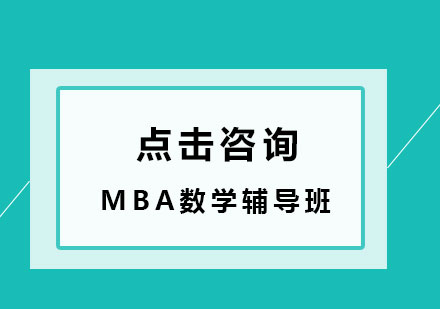 点击咨询

MBA数学辅导班